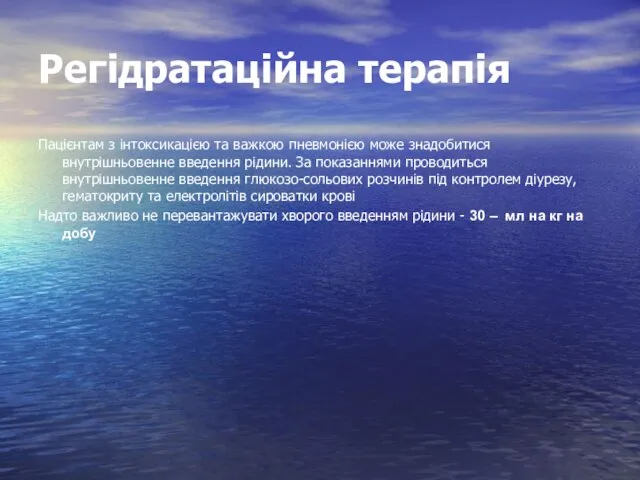 Регідратаційна терапія

Пацієнтам з інтоксикацією та важкою пневмонією може знадобитися внутрішньовенне введення рідини. За показаннями проводиться внутрішньовенне введення глюкозо-сольових розчинів під контролем діурезу, гематокриту та електролітів сироватки крові

Надто важливо не перевантажувати хворого введенням рідини - 30 – мл на кг на добу